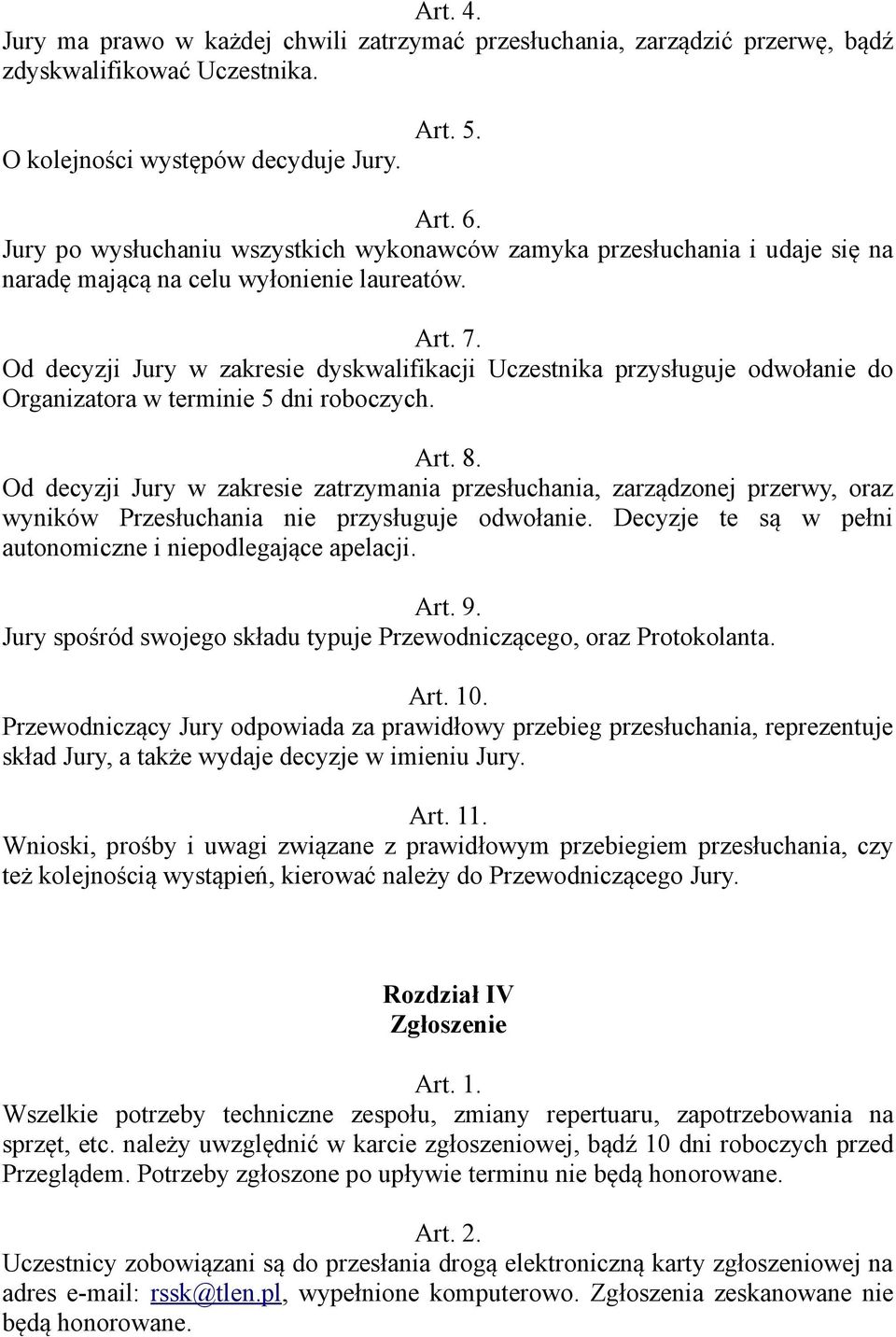 Art. 4.
Jury ma prawo w każdej chwili zatrzymać przesłuchania, zarządzić przerwę, bądź zdyskwalifikować Uczestnika.

Art. 5.
O kolejności występów decyduje Jury.

Art. 6.
Jury po wysłuchaniu wszystkich wykonawców zamyka przesłuchania i udaje się na naradę mającą na celu wyłonienie laureatów.

Art. 7.
Od decyzji Jury w zakresie dyskwalifikacji Uczestnika przysługuje odwołanie do Organizatora w terminie 5 dni roboczych.

Art. 8.
Od decyzji Jury w zakresie zatrzymania przesłuchania, zarządzonej przerwy, oraz wyników Przesłuchania nie przysługuje odwołanie. Decyzje te są w pełni autonomiczne i niepodlegające apelacji.

Art. 9.
Jury spośród swojego składu typuje Przewodniczącego, oraz Protokolanta.

Art. 10.
Przewodniczący Jury odpowiada za prawidłowy przebieg przesłuchania, reprezentuje skład Jury, a także wydaje decyzje w imieniu Jury.

Art. 11.
Wnioski, prośby i uwagi związane z prawidłowym przebiegiem przesłuchania, czy też kolejnością wystąpień, kierować należy do Przewodniczącego Jury.

Rozdział IV
Zgłoszenie

Art. 1.
Wszelkie potrzeby techniczne zespołu, zmiany repertuaru, zapotrzebowania na sprzęt, etc. należy uwzględnić w karcie zgłoszeniowej, bądź 10 dni roboczych przed Przeglądem. Potrzeby zgłoszone po upływie terminu nie będą honorowane.

Art. 2.
Uczestnicy zobowiązani są do przesłania drogą elektroniczną karty zgłoszeniowej na adres e-mail: rssk@tlen.pl, wypełnione komputerowo. Zgłoszenia zeskanowane nie będą honorowane.